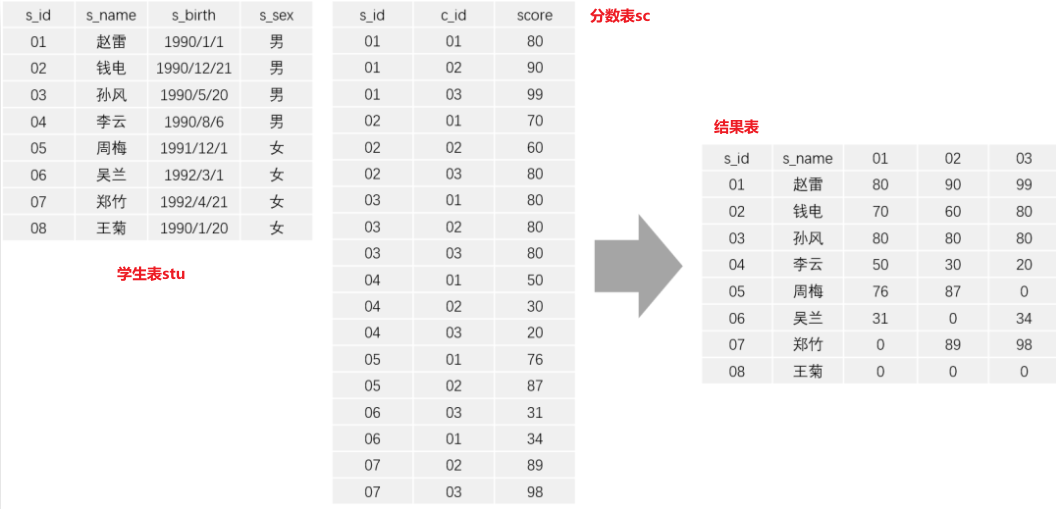 | s_id | s_name | s_birth | s_sex |
|---|---|---|---|
| 01 | 赵雷 | 1990/1/1 | 男 |
| 02 | 钱电 | 1990/12/21 | 男 |
| 03 | 孙风 | 1990/5/20 | 男 |
| 04 | 李云 | 1990/8/6 | 男 |
| 05 | 周梅 | 1991/12/1 | 女 |
| 06 | 吴兰 | 1992/3/1 | 女 |
| 07 | 郑竹 | 1992/4/21 | 女 |
| 08 | 王菊 | 1990/1/20 | 女 |

学生表stu

| s_id | c_id | score |
|---|---|---|
| 01 | 01 | 80 |
| 01 | 02 | 90 |
| 01 | 03 | 99 |
| 02 | 01 | 70 |
| 02 | 02 | 60 |
| 02 | 03 | 80 |
| 03 | 01 | 80 |
| 03 | 02 | 80 |
| 03 | 03 | 80 |
| 04 | 01 | 50 |
| 04 | 02 | 30 |
| 04 | 03 | 20 |
| 05 | 01 | 76 |
| 05 | 02 | 87 |
| 06 | 03 | 31 |
| 06 | 01 | 34 |
| 07 | 02 | 89 |
| 07 | 03 | 98 |

分数表sc

结果表

| s_id | s_name | 01 | 02 | 03 |
|---|---|---|---|---|
| 01 | 赵雷 | 80 | 90 | 99 |
| 02 | 钱电 | 70 | 60 | 80 |
| 03 | 孙风 | 80 | 80 | 80 |
| 04 | 李云 | 50 | 30 | 20 |
| 05 | 周梅 | 76 | 87 | 0 |
| 06 | 吴兰 | 31 | 0 | 34 |
| 07 | 郑竹 | 0 | 89 | 98 |
| 08 | 王菊 | 0 | 0 | 0 |